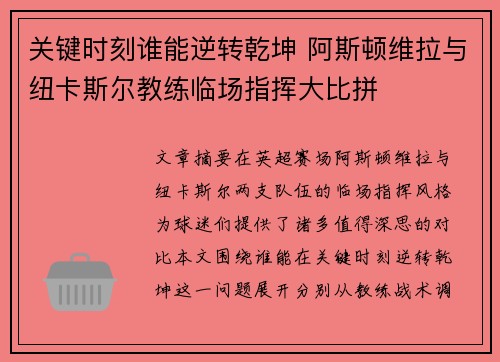 关键时刻谁能逆转乾坤 阿斯顿维拉与纽卡斯尔教练临场指挥大比拼

文章摘要在英超赛场阿斯顿维拉与纽卡斯尔两支队伍的临场指挥风格为球迷们提供了诸多值得深思的对比本文围绕谁能在关键时刻逆转乾坤这一问题展开分别从教练战术调